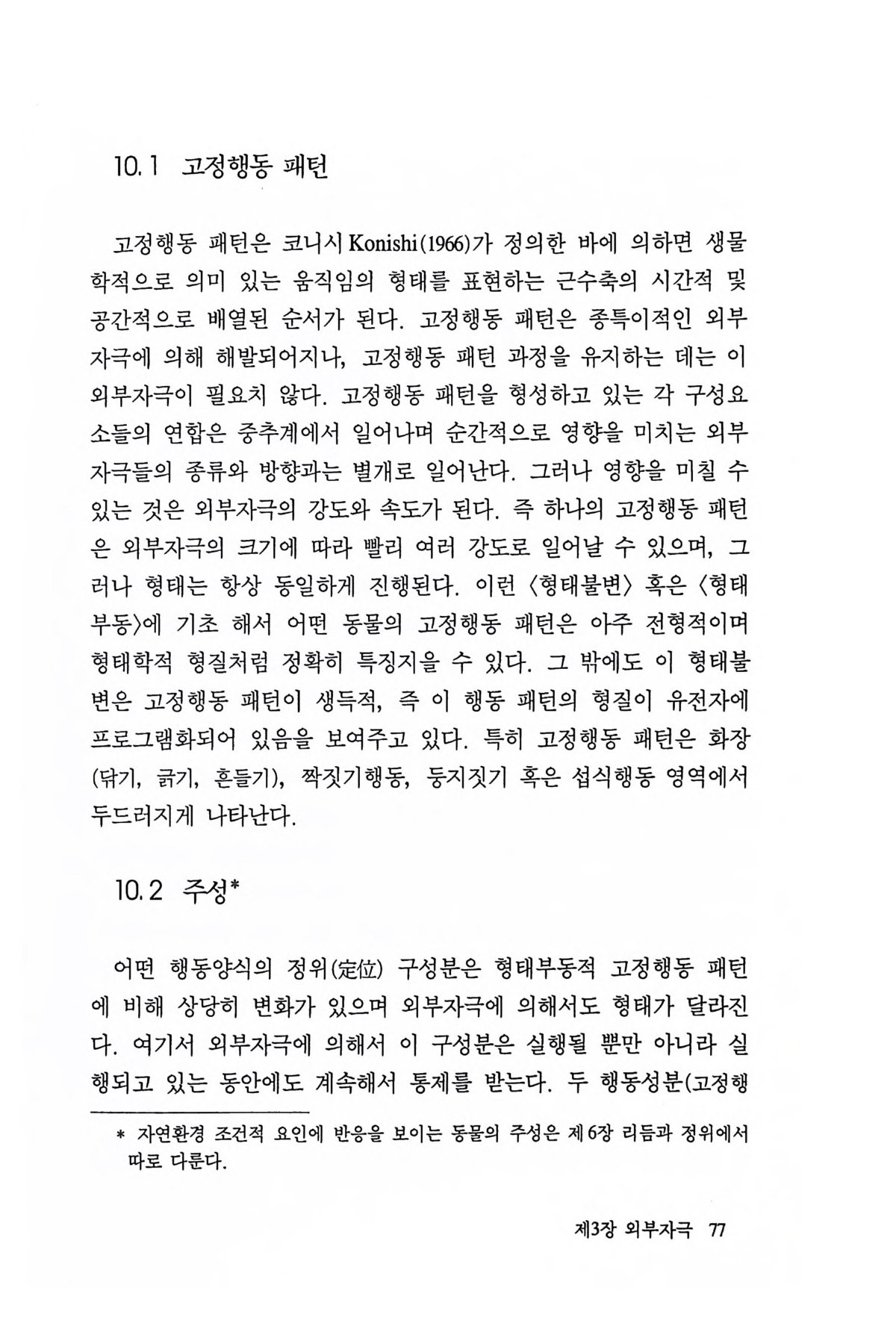 10.1 고정행동 패턴

고정행동 패턴은 코니시 Konishi(1966)가 정의한 바에 의하면 생물학적으로 의미 있는 움직임의 형태를 표현하는 근수축의 시간적 및 공간적으로 배열된 순서가 된다. 고정행동 패턴은 종특이적인 외부자극에 의해 해발되어지나, 고정행동 패턴 과정을 유지하는 데는 이 외부자극이 필요치 않다. 고정행동 패턴을 형성하고 있는 각 구성요소들의 연합은 중추계에서 일어나며 순간적으로 영향을 미치는 외부자극들의 종류와 방향과는 별개로 일어난다. 그러나 영향을 미칠 수 있는 것은 외부자극의 강도와 속도가 된다. 즉 하나의 고정행동 패턴은 외부자극의 크기에 따라 빨리 여러 강도로 일어날 수 있으며, 그러나 형태는 항상 동일하게 진행된다. 이런 〈형태불변〉 혹은 〈형태부동〉에 기초 해서 어떤 동물의 고정행동 패턴은 아주 전형적이며 형태학적 형질처럼 정확히 특징지을 수 있다. 그 밖에도 이 형태불변은 고정행동 패턴이 생득적, 즉 이 행동 패턴의 형질이 유전자에 프로그램화되어 있음을 보여주고 있다. 특히 고정행동 패턴은 화장(닦기, 긁기, 흔들기), 짝짓기행동, 둥지짓기 혹은 섭식행동 영역에서 두드러지게 나타난다.

10.2 주성*

어떤 행동양식의 정위(定位) 구성분은 형태부동적 고정행동 패턴에 비해 상당히 변화가 있으며 외부자극에 의해서도 형태가 달라진다. 여기서 외부자극에 의해서 이 구성분은 실행될 뿐만 아니라 실행되고 있는 동안에도 계속해서 통제를 받는다. 두 행동성분(고정행

* 자연환경 조건적 요인에 반응을 보이는 동물의 주성은 제6장 리듬과 정위에서 따로 다룬다.

제3장 외부자극 77